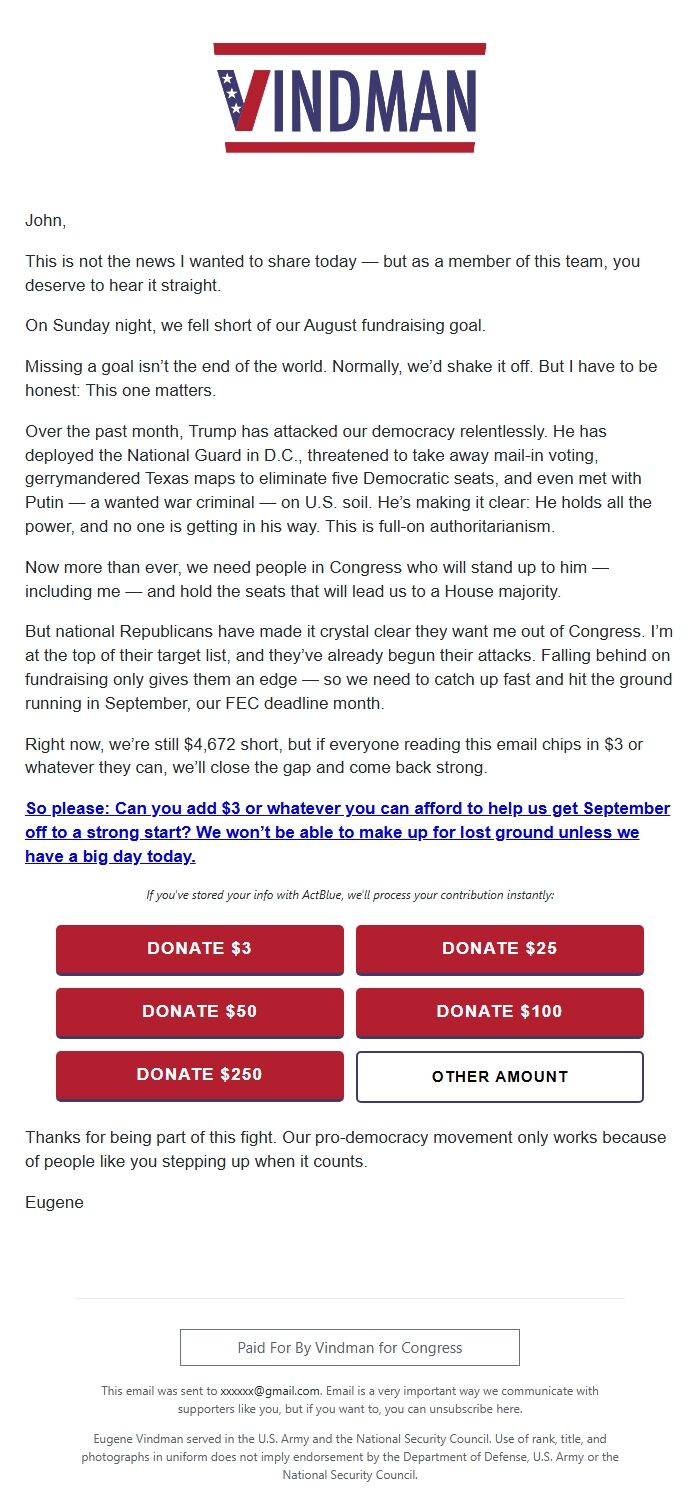 VINDMAN

John,

This is not the news I wanted to share today — but as a member of this team, you deserve to hear it straight.

On Sunday night, we fell short of our August fundraising goal.

Missing a goal isn't the end of the world. Normally, we'd shake it off. But I have to be honest: This one matters.

Over the past month, Trump has attacked our democracy relentlessly. He has deployed the National Guard in D.C., threatened to take away mail-in voting, gerrymandered Texas maps to eliminate five Democratic seats, and even met with Putin — a wanted war criminal — on U.S. soil. He's making it clear: He holds all the power, and no one is getting in his way. This is full-on authoritarianism.

Now more than ever, we need people in Congress who will stand up to him — including me — and hold the seats that will lead us to a House majority.

But national Republicans have made it crystal clear they want me out of Congress. I'm at the top of their target list, and they've already begun their attacks. Falling behind on fundraising only gives them an edge — so we need to catch up fast and hit the ground running in September, our FEC deadline month.

Right now, we're still $4,672 short, but if everyone reading this email chips in $3 or whatever they can, we'll close the gap and come back strong.

So please: Can you add $3 or whatever you can afford to help us get September off to a strong start? We won't be able to make up for lost ground unless we have a big day today.

If you've stored your info with ActBlue, we'll process your contribution instantly:

DONATE $3
DONATE $25
DONATE $50
DONATE $100
DONATE $250
OTHER AMOUNT

Thanks for being part of this fight. Our pro-democracy movement only works because of people like you stepping up when it counts.

Eugene

Paid For By Vindman for Congress

This email was sent to xxxxxx@gmail.com. Email is a very important way we communicate with supporters like you, but if you want to, you can unsubscribe here.

Eugene Vindman served in the U.S. Army and the National Security Council. Use of rank, title, and photographs in uniform does not imply endorsement by the Department of Defense, U.S. Army or the National Security Council.